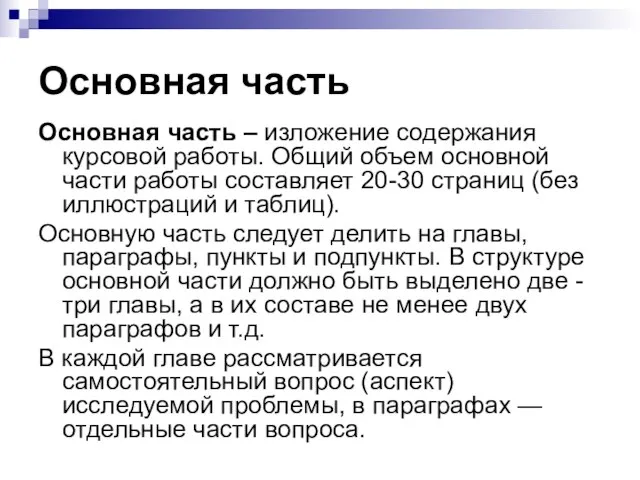 Основная часть

Основная часть – изложение содержания курсовой работы. Общий объем основной части работы составляет 20-30 страниц (без иллюстраций и таблиц).

Основную часть следует делить на главы, параграфы, пункты и подпункты. В структуре основной части должно быть выделено две - три главы, а в их составе не менее двух параграфов и т.д.

В каждой главе рассматривается самостоятельный вопрос (аспект) исследуемой проблемы, в параграфах — отдельные части вопроса.